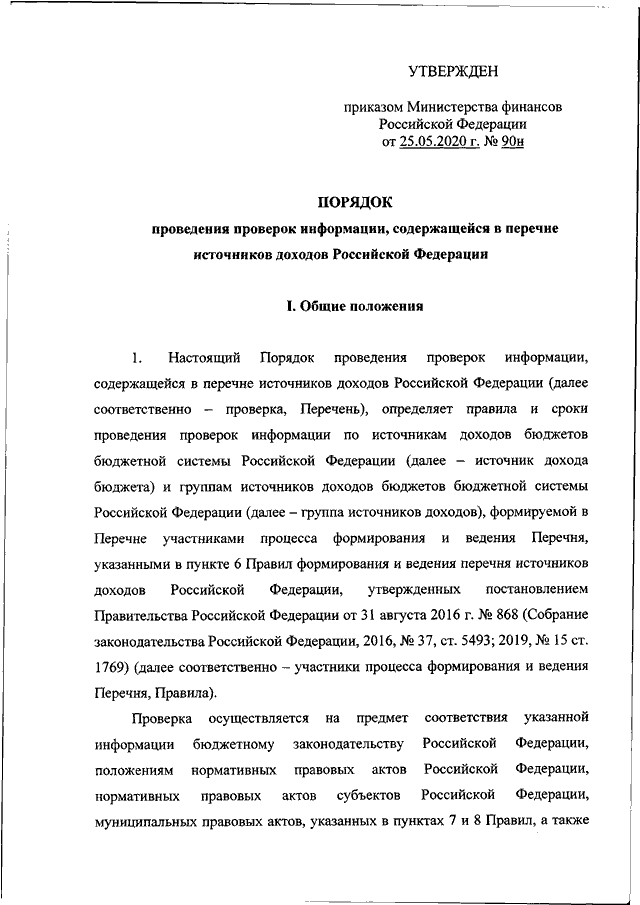 УТВЕРЖДЕН

приказом Министерства финансов Российской Федерации от 25.05.2020 г. № 90н

ПОРЯДОК

проведения проверок информации, содержащейся в перечне источников доходов Российской Федерации

I. Общие положения

1. Настоящий Порядок проведения проверок информации, содержащейся в перечне источников доходов Российской Федерации (далее соответственно – проверка, Перечень), определяет правила и сроки проведения проверок информации по источникам доходов бюджетов бюджетной системы Российской Федерации (далее – источник дохода бюджета) и группам источников доходов бюджетов бюджетной системы Российской Федерации (далее – группа источников доходов), формируемой в Перечне участниками процесса формирования и ведения Перечня, указанными в пункте 6 Правил формирования и ведения перечня источников доходов Российской Федерации, утвержденных постановлением Правительства Российской Федерации от 31 августа 2016 г. № 868 (Собрание законодательства Российской Федерации, 2016, № 37, ст. 5493; 2019, № 15 ст. 1769) (далее соответственно – участники процесса формирования и ведения Перечня, Правила).

Проверка осуществляется на предмет соответствия указанной информации бюджетному законодательству Российской Федерации, положениям нормативных правовых актов Российской Федерации, нормативных правовых актов субъектов Российской Федерации, муниципальных правовых актов, указанных в пунктах 7 и 8 Правил, а также